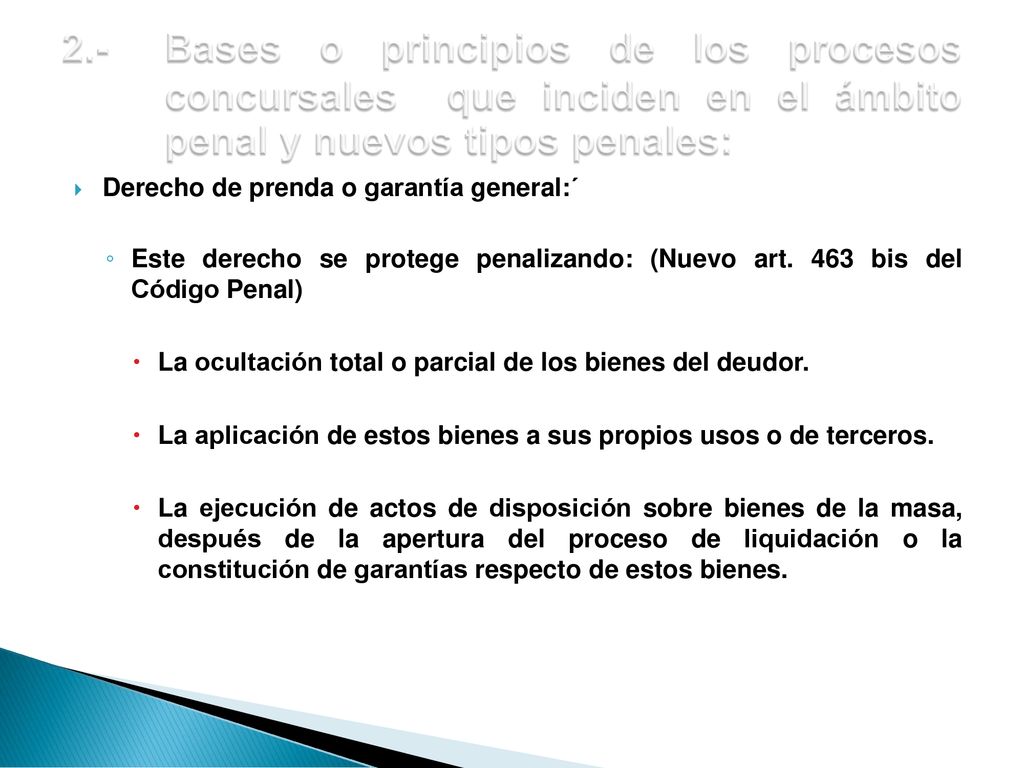 2.- Bases o principios de los procesos concursales que inciden en el ámbito penal y nuevos tipos penales:

Derecho de prenda o garantía general:´

Este derecho se protege penalizando: (Nuevo art. 463 bis del Código Penal)

La ocultación total o parcial de los bienes del deudor.

La aplicación de estos bienes a sus propios usos o de terceros.

La ejecución de actos de disposición sobre bienes de la masa, después de la apertura del proceso de liquidación o la constitución de garantías respecto de estos bienes.